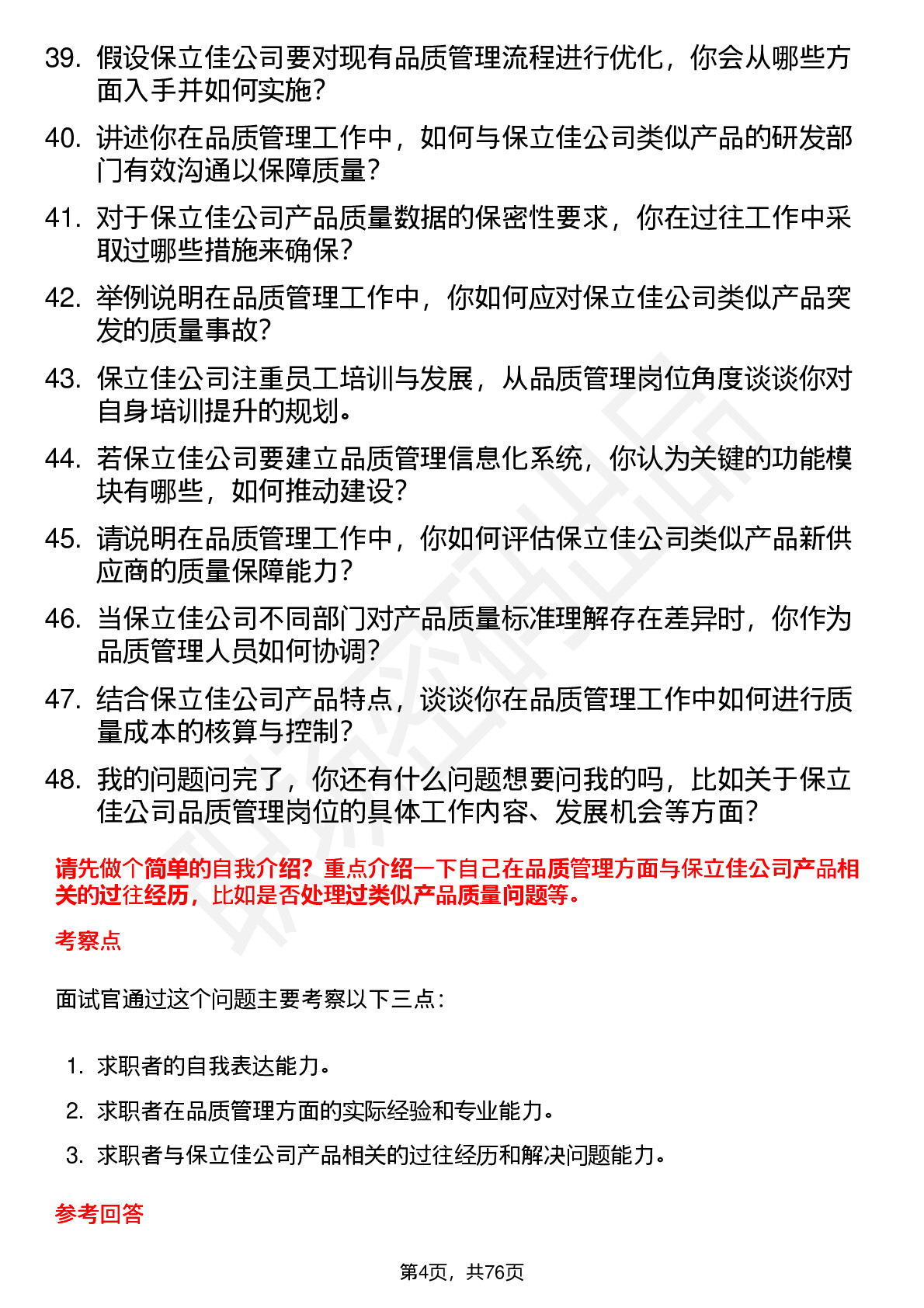 39. 假设保立佳公司要对现有品质管理流程进行优化，你会从哪些方面入手并如何实施？

40. 讲述你在品质管理工作中，如何与保立佳公司类似产品的研发部门有效沟通以保障质量？

41. 对于保立佳公司产品质量数据的保密性要求，你在过往工作中采取过哪些措施来确保？

42. 举例说明在品质管理工作中，你如何应对保立佳公司类似产品突发的质量事故？

43. 保立佳公司注重员工培训与发展，从品质管理岗位角度谈谈你对自身培训提升的规划。

44. 若保立佳公司要建立品质管理信息化系统，你认为关键的功能模块有哪些，如何推动建设？

45. 请说明在品质管理工作中，你如何评估保立佳公司类似产品新供应商的质量保障能力？

46. 当保立佳公司不同部门对产品质量标准理解存在差异时，你作为品质管理人员如何协调？

47. 结合保立佳公司产品特点，谈谈你在品质管理工作中如何进行质量成本的核算与控制？

48. 我的问题问完了，你还有什么问题想要问我的吗，比如关于保立佳公司品质管理岗位的具体工作内容、发展机会等方面？

请先做个简单的自我介绍？重点介绍一下自己在品质管理方面与保立佳公司产品相关的过往经历，比如是否处理过类似产品质量问题等。

考察点

面试官通过这个问题主要考察以下三点：

1. 求职者的自我表达能力。
2. 求职者在品质管理方面的实际经验和专业能力。
3. 求职者与保立佳公司产品相关的过往经历和解决问题能力。

参考回答

第4页，共76页